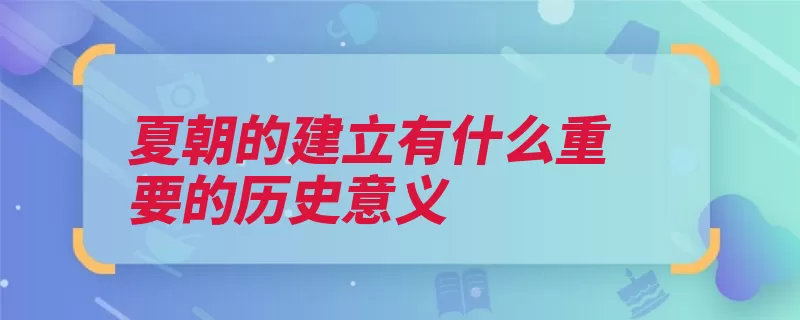 夏朝的建立有什么重要的历史意义